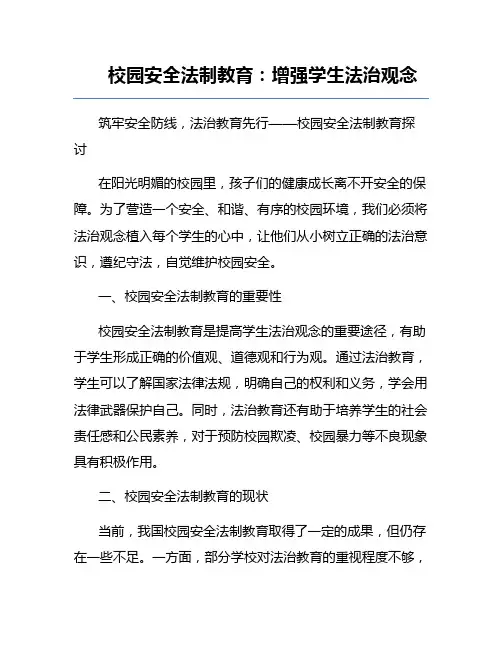 校园安全法制教育：增强学生法治观念

筑牢安全防线，法治教育先行——校园安全法制教育探讨

在阳光明媚的校园里，孩子们的健康成长离不开安全的保障。为了营造一个安全、和谐、有序的校园环境，我们必须将法治观念植入每个学生的心中，让他们从小树立正确的法治意识，遵纪守法，自觉维护校园安全。

一、校园安全法制教育的重要性

校园安全法制教育是提高学生法治观念的重要途径，有助于学生形成正确的价值观、道德观和行为观。通过法治教育，学生可以了解国家法律法规，明确自己的权利和义务，学会用法律武器保护自己。同时，法治教育还有助于培养学生的社会责任感和公民素养，对于预防校园欺凌、校园暴力等不良现象具有积极作用。

二、校园安全法制教育的现状

当前，我国校园安全法制教育取得了一定的成果，但仍存在一些不足。一方面，部分学校对法治教育的重视程度不够，